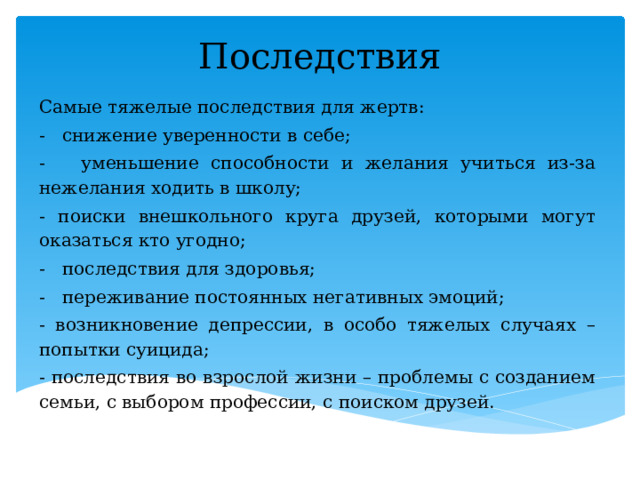 Последствия

Самые тяжелые последствия для жертв:

- снижение уверенности в себе;

- уменьшение способности и желания учиться из-за нежелания ходить в школу;

- поиски внешкольного круга друзей, которыми могут оказаться кто угодно;

- последствия для здоровья;

- переживание постоянных негативных эмоций;

- возникновение депрессии, в особо тяжелых случаях – попытки суицида;

- последствия во взрослой жизни – проблемы с созданием семьи, с выбором профессии, с поиском друзей.